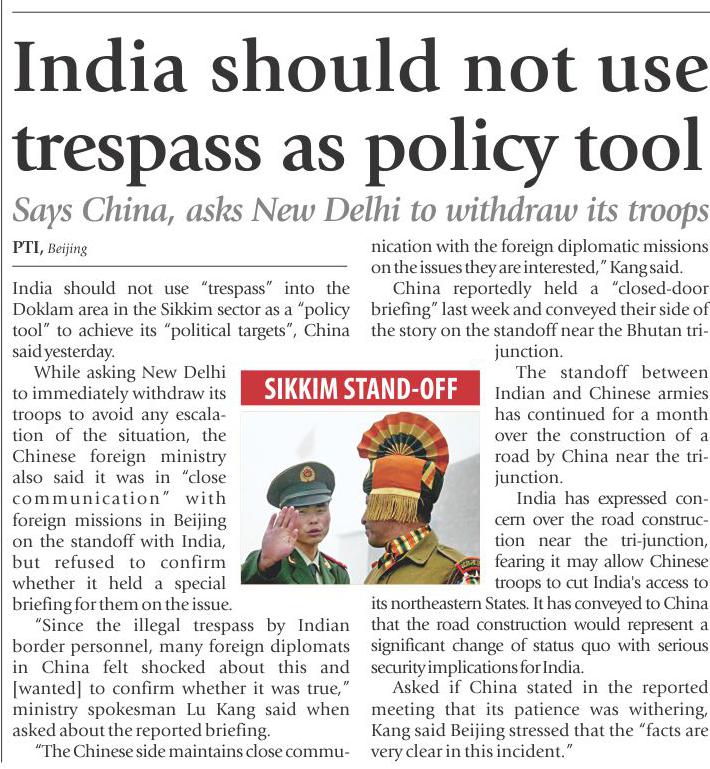 India should not use trespass as policy tool

Says China, asks New Delhi to withdraw its troops

PTI, Beijing

India should not use "trespass" into the Doklam area in the Sikkim sector as a "policy tool" to achieve its "political targets", China said yesterday.

While asking New Delhi to immediately withdraw its troops to avoid any escalation of the situation, the Chinese foreign ministry also said it was in "close communication" with foreign missions in Beijing on the standoff with India, but refused to confirm whether it held a special briefing for them on the issue.

"Since the illegal trespass by Indian border personnel, many foreign diplomats in China felt shocked about this and [wanted] to confirm whether it was true," ministry spokesman Lu Kang said when asked about the reported briefing.

"The Chinese side maintains close communication with the foreign diplomatic missions on the issues they are interested," Kang said.

China reportedly held a "closed-door briefing" last week and conveyed their side of the story on the standoff near the Bhutan tri-junction.

SIKKIM STAND-OFF

The standoff between Indian and Chinese armies has continued for a month over the construction of a road by China near the tri-junction.

India has expressed concern over the road construction near the tri-junction, fearing it may allow Chinese troops to cut India's access to its northeastern States. It has conveyed to China that the road construction would represent a significant change of status quo with serious security implications for India.

Asked if China stated in the reported meeting that its patience was withering, Kang said Beijing stressed that the "facts are very clear in this incident."